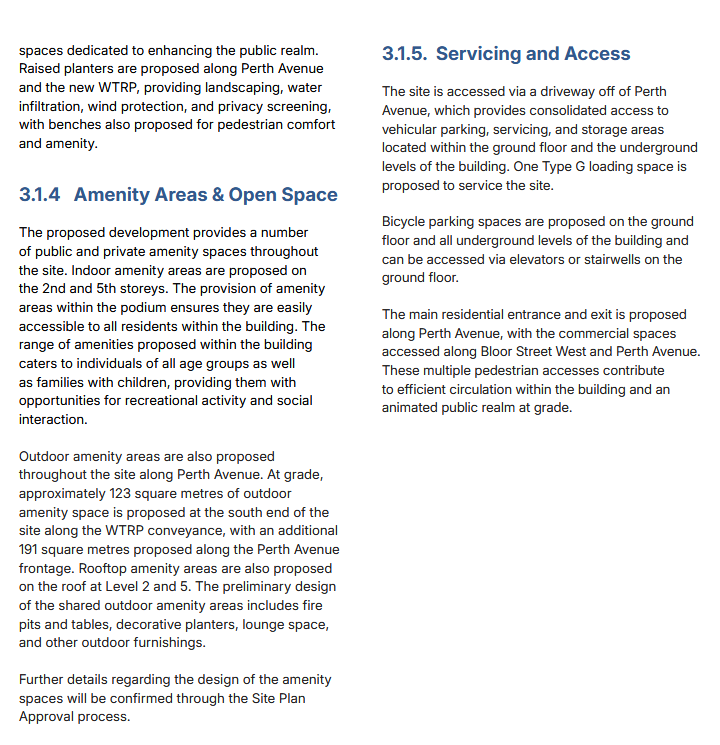 spaces dedicated to enhancing the public realm. Raised planters are proposed along Perth Avenue and the new WTRP, providing landscaping, water infiltration, wind protection, and privacy screening, with benches also proposed for pedestrian comfort and amenity.

3.1.4 Amenity Areas & Open Space

The proposed development provides a number of public and private amenity spaces throughout the site. Indoor amenity areas are proposed on the 2nd and 5th storeys. The provision of amenity areas within the podium ensures they are easily accessible to all residents within the building. The range of amenities proposed within the building caters to individuals of all age groups as well as families with children, providing them with opportunities for recreational activity and social interaction.

Outdoor amenity areas are also proposed throughout the site along Perth Avenue. At grade, approximately 123 square metres of outdoor amenity space is proposed at the south end of the site along the WTRP conveyance, with an additional 191 square metres proposed along the Perth Avenue frontage. Rooftop amenity areas are also proposed on the roof at Level 2 and 5. The preliminary design of the shared outdoor amenity areas includes fire pits and tables, decorative planters, lounge space, and other outdoor furnishings.

Further details regarding the design of the amenity spaces will be confirmed through the Site Plan Approval process.

3.1.5. Servicing and Access

The site is accessed via a driveway off of Perth Avenue, which provides consolidated access to vehicular parking, servicing, and storage areas located within the ground floor and the underground levels of the building. One Type G loading space is proposed to service the site.

Bicycle parking spaces are proposed on the ground floor and all underground levels of the building and can be accessed via elevators or stairwells on the ground floor.

The main residential entrance and exit is proposed along Perth Avenue, with the commercial spaces accessed along Bloor Street West and Perth Avenue. These multiple pedestrian accesses contribute to efficient circulation within the building and an animated public realm at grade.